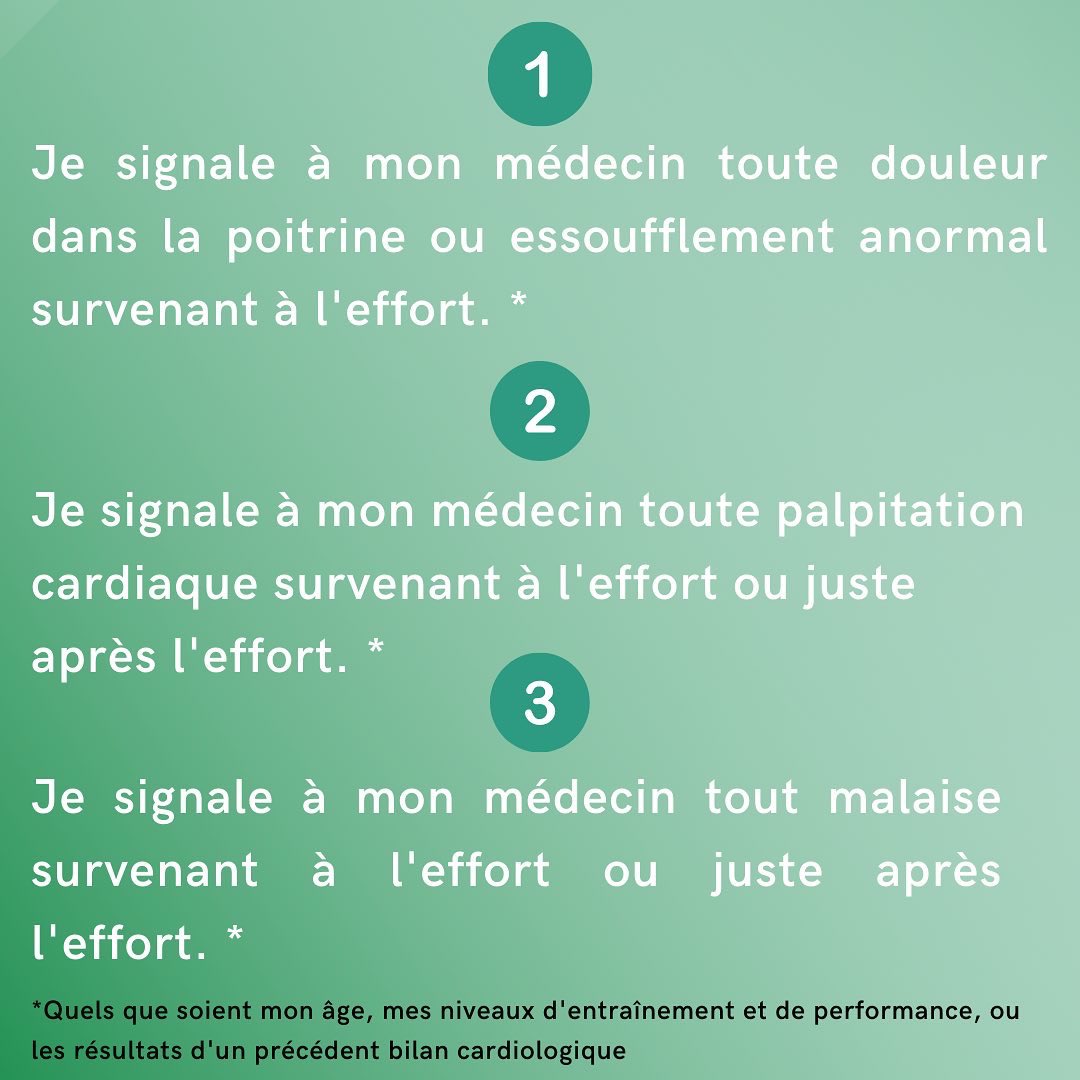 1

Je signale à mon médecin toute douleur dans la poitrine ou essoufflement anormal survenant à l'effort. *

2

Je signale à mon médecin toute palpitation cardiaque survenant à l'effort ou juste après l'effort. *

3

Je signale à mon médecin tout malaise survenant à l'effort ou juste après l'effort. *

*Quels que soient mon âge, mes niveaux d'entraînement et de performance, ou les résultats d'un précédent bilan cardiologique